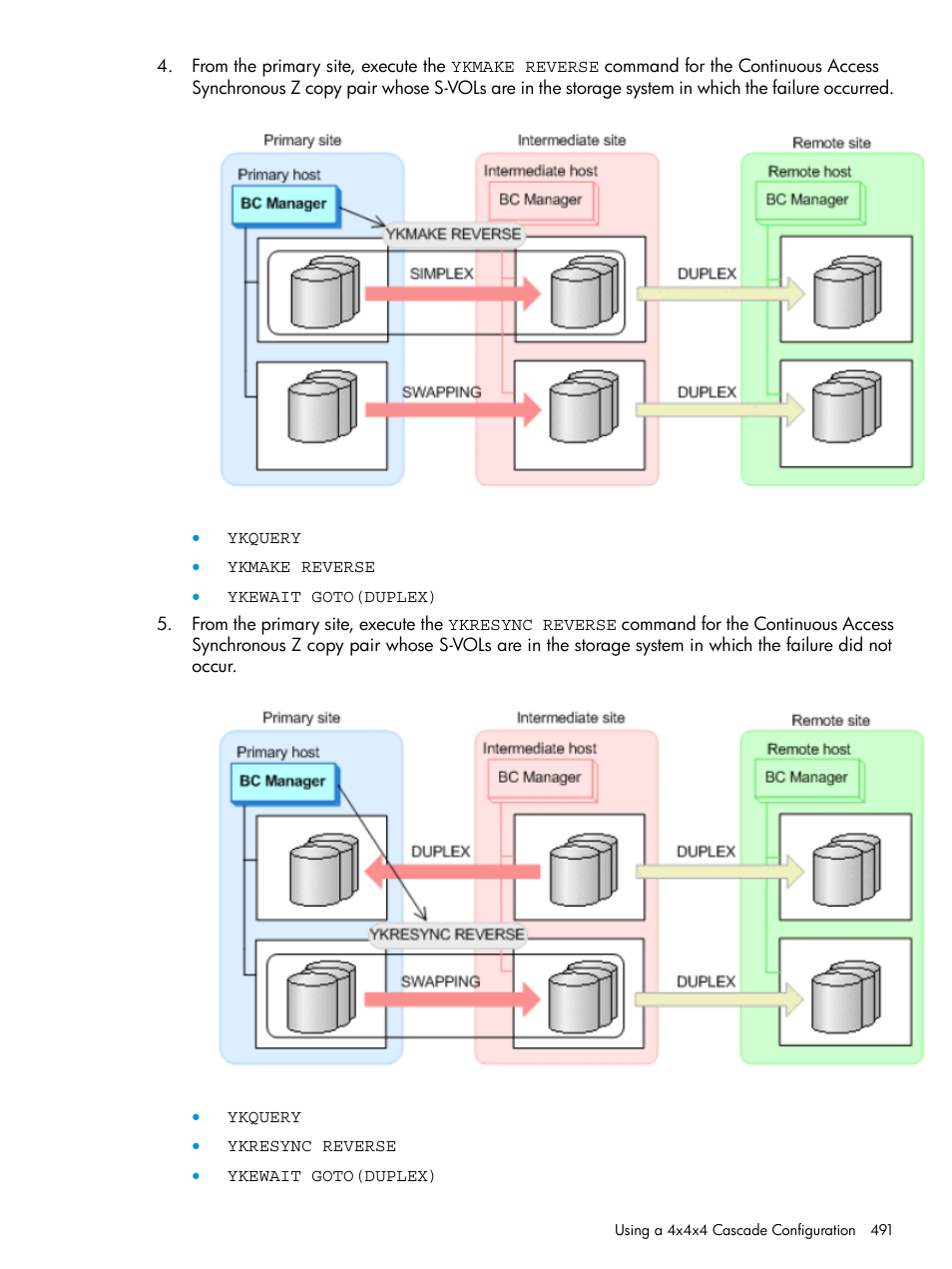 4. From the primary site, execute the YKMAKE REVERSE command for the Continuous Access Synchronous Z copy pair whose S-VOLs are in the storage system in which the failure occurred.

Primary site

Intermediate site

Remote site

Primary host

BC Manager

Intermediate host

BC Manager

Remote host

BC Manager

YKMAKE REVERSE

SIMPLEX

DUPLEX

SWAPPING

DUPLEX

• YKQUERY
• YKMAKE REVERSE
• YKEWAIT GOTO(DUPLEX)

5. From the primary site, execute the YKRESYNC REVERSE command for the Continuous Access Synchronous Z copy pair whose S-VOLs are in the storage system in which the failure did not occur.

Primary site

Intermediate site

Remote site

Primary host

BC Manager

Intermediate host

BC Manager

Remote host

BC Manager

DUPLEX

DUPLEX

YKRESYNC REVERSE

SWAPPING

DUPLEX

• YKQUERY
• YKRESYNC REVERSE
• YKEWAIT GOTO(DUPLEX)

Using a 4x4x4 Cascade Configuration 491